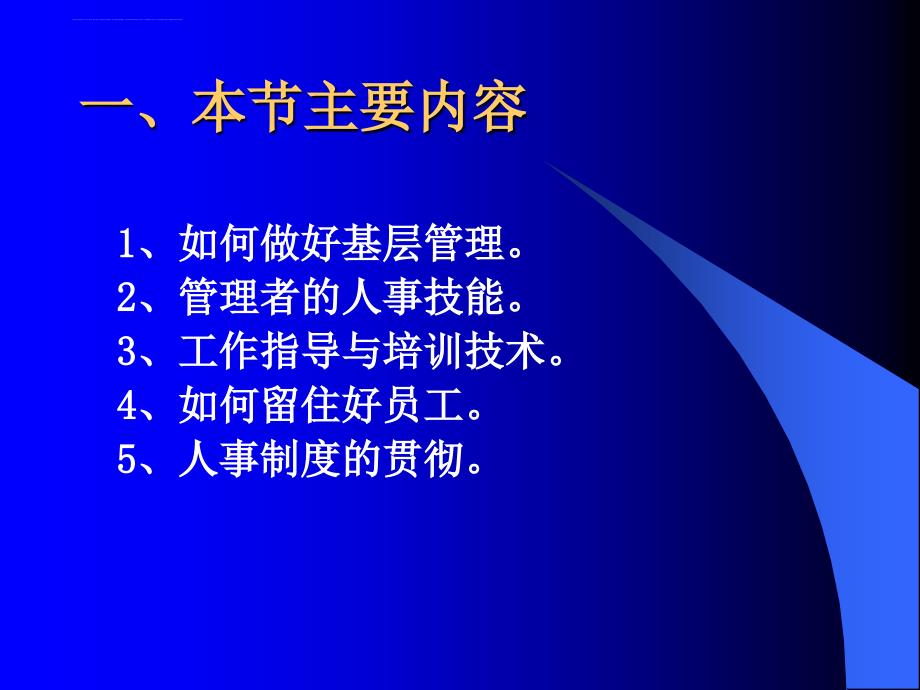 一、本节主要内容

1、如何做好基层管理。
2、管理者的人事技能。
3、工作指导与培训技术。
4、如何留住好员工。
5、人事制度的贯彻。